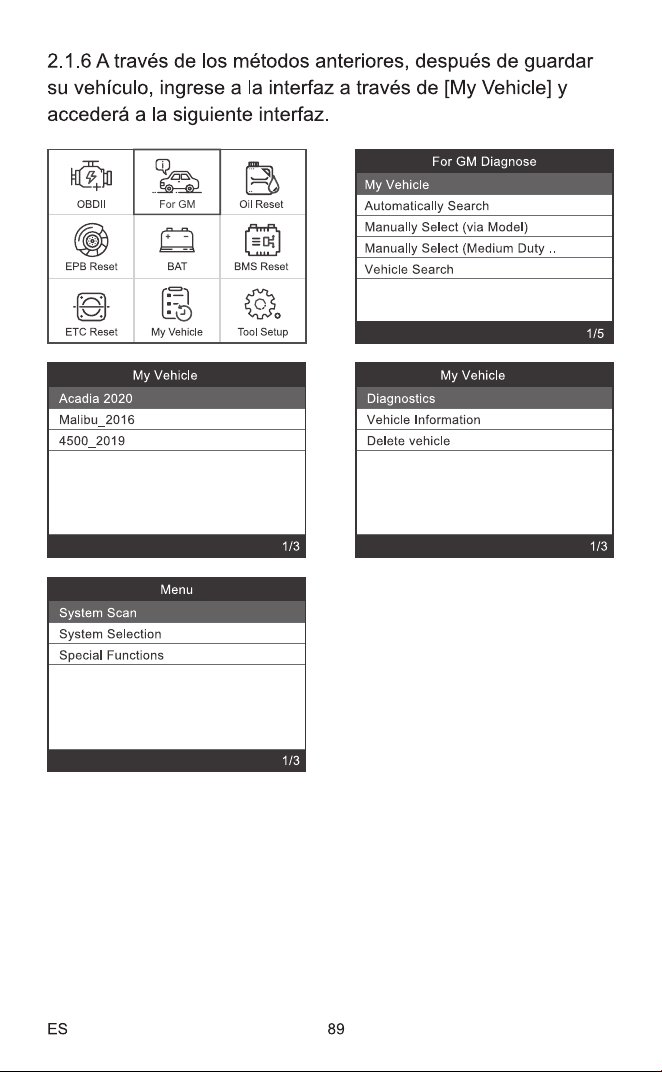 2.1.6 A través de los métodos anteriores, después de guardar su vehículo, ingrese a la interfaz a través de [My Vehicle] y accederá a la siguiente interfaz.

OBDII
For GM
Oil Reset
EPB Reset
BAT
BMS Reset
ETC Reset
My Vehicle
Tool Setup

For GM Diagnose
My Vehicle
Automatically Search
Manually Select (via Model)
Manually Select (Medium Duty ..
Vehicle Search
1/5

My Vehicle
Acadia 2020
Malibu_2016
4500_2019
1/3

My Vehicle
Diagnostics
Vehicle Information
Delete vehicle
1/3

Menu
System Scan
System Selection
Special Functions
1/3

ES
89